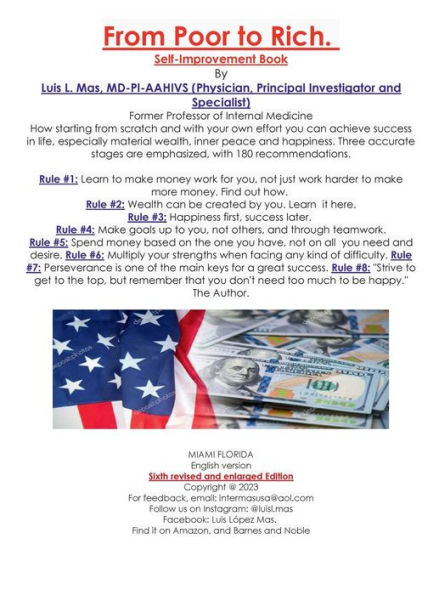 From Poor to Rich.

Self-Improvement Book

By

Luis L. Mas, MD-PI-AAHIVS (Physician, Principal Investigator and Specialist)

Former Professor of Internal Medicine

How starting from scratch and with your own effort you can achieve success in life, especially material wealth, inner peace and happiness. Three accurate stages are emphasized, with 180 recommendations.

Rule #1: Learn to make money work for you, not just work harder to make more money. Find out how.
Rule #2: Wealth can be created by you. Learn it here.
Rule #3: Happiness first, success later.
Rule #4: Make goals up to you, not others, and through teamwork.
Rule #5: Spend money based on the one you have, not on all you need and desire. Rule #6: Multiply your strengths when facing any kind of difficulty. Rule #7: Perseverance is one of the main keys for a great success. Rule #8: "Strive to get to the top, but remember that you don't need too much to be happy."
The Author.

MIAMI FLORIDA
English version
Sixth revised and enlarged Edition
Copyright @ 2023
For feedback, email: intermasusa@aol.com
Follow us on Instagram: @luisl.mas
Facebook: Luis López Mas.
Find it on Amazon, and Barnes and Noble